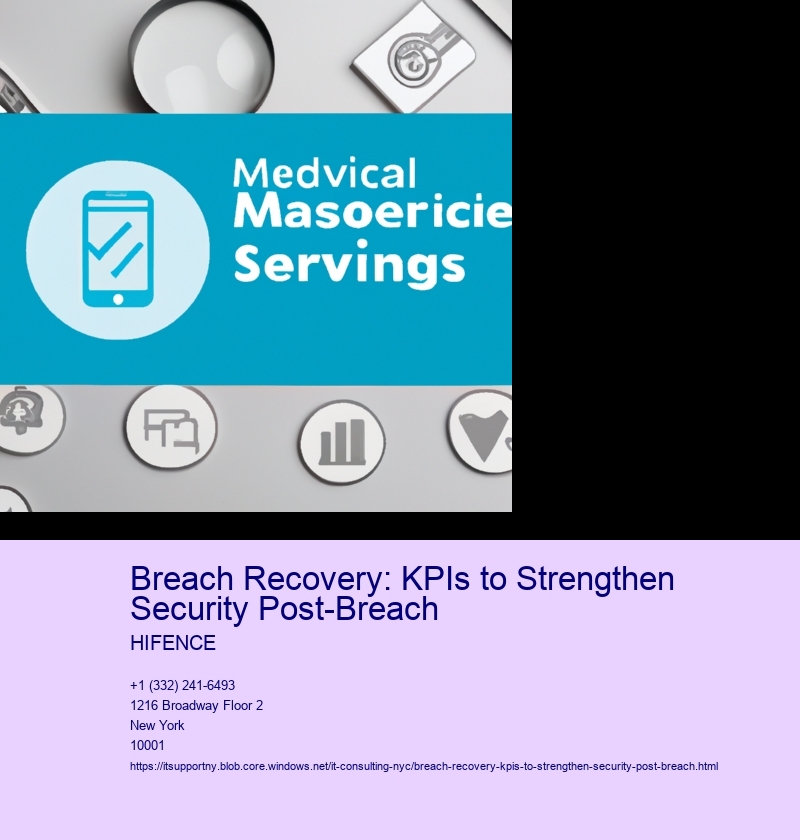 Medvical
Masoericie
Servings

Breach Recovery: KPIs to Strengthen Security Post-Breach

HIFENCE

+1 (332) 241-6493
1216 Broadway Floor 2
New York
10001
https://itsupportny.blob.core.windows.net/it-consulting-nyc/breach-recovery-kpis-to-strengthen-security-post-breach.html